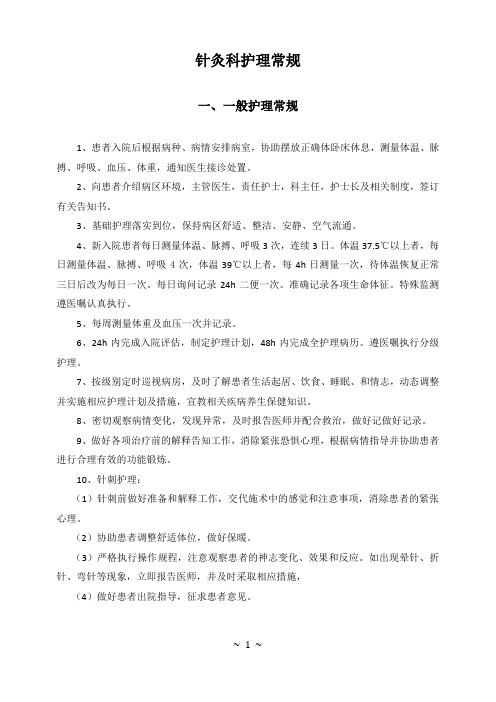 针灸科护理常规

一、一般护理常规

1、患者入院后根据病种、病情安排病室，协助摆放正确体卧床休息，测量体温、脉搏、呼吸、血压、体重，通知医生接诊处置。

2、向患者介绍病区环境，主管医生，责任护士，科主任，护士长及相关制度，签订有关告知书。

3、基础护理落实到位，保持病区舒适、整洁、安静、空气流通。

4、新入院患者每日测量体温、脉搏、呼吸 3 次，连续 3 日。体温 37.5℃以上者，每日测量体温、脉搏、呼吸 4 次，体温 39℃以上者，每 4h 日测量一次，待体温恢复正常三日后改为每日一次。每日询问记录 24h 二便一次。准确记录各项生命体征。特殊监测遵医嘱认真执行。

5、每周测量体重及血压一次并记录。

6、24h 内完成入院评估，制定护理计划，48h 内完成全护理病历。遵医嘱执行分级护理。

7、按级别定时巡视病房，及时了解患者生活起居、饮食、睡眠、和情志，动态调整并实施相应护理计划及措施，宣教相关疾病养生保健知识。

8、密切观察病情变化，发现异常，及时报告医师并配合救治，做好记做好记录。

9、做好各项治疗前的解释告知工作，消除紧张恐惧心理，根据病情指导并协助患者进行合理有效的功能锻炼。

10、针刺护理：

（1）针刺前做好准备和解释工作，交代施术中的感觉和注意事项，消除患者的紧张心理。

（2）协助患者调整舒适体位，做好保暖。

（3）严格执行操作规程，注意观察患者的神志变化、效果和反应。如出现晕针、折针、弯针等现象，立即报告医师，并及时采取相应措施，

（4）做好患者出院指导，征求患者意见。

~ 1 ~